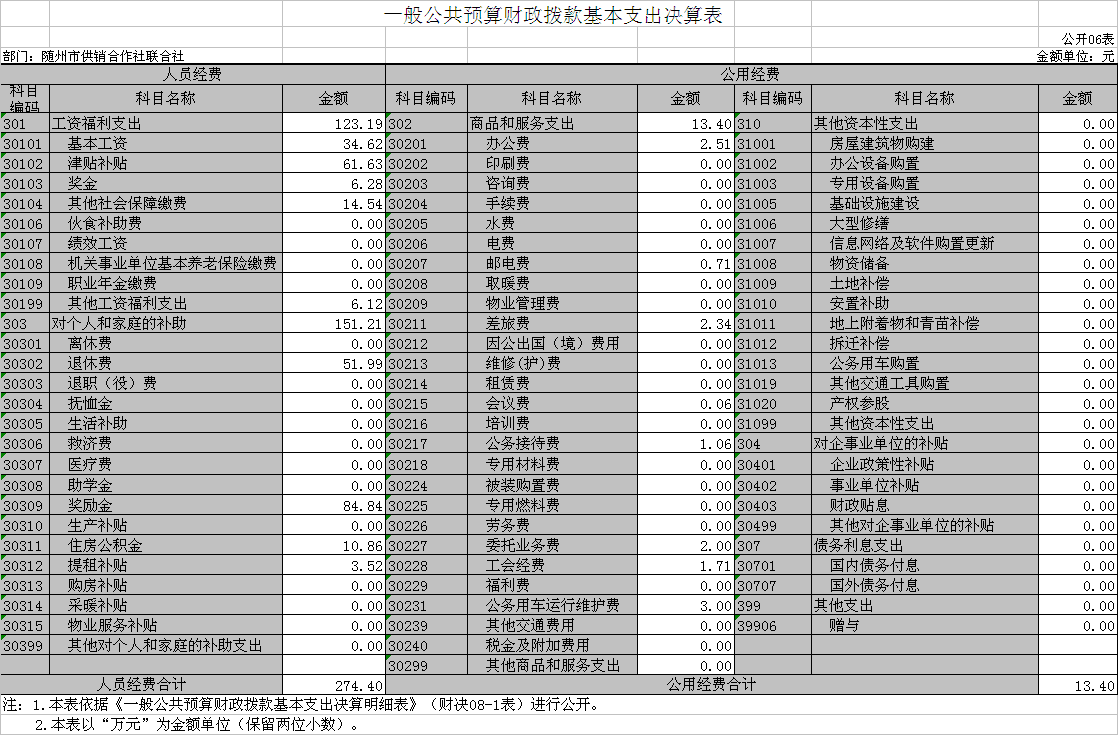 一般公共预算财政拨款基本支出决算表

公开06表

部门：随州市供销合作社联合社

金额单位：元

| 人员经费 | | | 公用经费 | | | | | |
|---|---|---|---|---|---|---|---|---|
| 科目编码 | 科目名称 | 金额 | 科目编码 | 科目名称 | 金额 | 科目编码 | 科目名称 | 金额 |
| 301 | 工资福利支出 | 123.19 | 302 | 商品和服务支出 | 13.40 | 310 | 其他资本性支出 | 0.00 |
| 30101 | 基本工资 | 34.62 | 30201 | 办公费 | 2.51 | 31001 | 房屋建筑物购建 | 0.00 |
| 30102 | 津贴补贴 | 61.63 | 30202 | 印刷费 | 0.00 | 31002 | 办公设备购置 | 0.00 |
| 30103 | 奖金 | 6.28 | 30203 | 咨询费 | 0.00 | 31003 | 专用设备购置 | 0.00 |
| 30104 | 其他社会保障缴费 | 14.54 | 30204 | 手续费 | 0.00 | 31005 | 基础设施建设 | 0.00 |
| 30106 | 伙食补助费 | 0.00 | 30205 | 水费 | 0.00 | 31006 | 大型修缮 | 0.00 |
| 30107 | 绩效工资 | 0.00 | 30206 | 电费 | 0.00 | 31007 | 信息网络及软件购置更新 | 0.00 |
| 30108 | 机关事业单位基本养老保险缴费 | 0.00 | 30207 | 邮电费 | 0.71 | 31008 | 物资储备 | 0.00 |
| 30109 | 职业年金缴费 | 0.00 | 30208 | 取暖费 | 0.00 | 31009 | 土地补偿 | 0.00 |
| 30199 | 其他工资福利支出 | 6.12 | 30209 | 物业管理费 | 0.00 | 31010 | 安置补助 | 0.00 |
| 303 | 对个人和家庭的补助 | 151.21 | 30211 | 差旅费 | 2.34 | 31011 | 地上附着物和青苗补偿 | 0.00 |
| 30301 | 离休费 | 0.00 | 30212 | 因公出国（境）费用 | 0.00 | 31012 | 拆迁补偿 | 0.00 |
| 30302 | 退休费 | 51.99 | 30213 | 维修(护)费 | 0.00 | 31013 | 公务用车购置 | 0.00 |
| 30303 | 退职（役）费 | 0.00 | 30214 | 租赁费 | 0.00 | 31019 | 其他交通工具购置 | 0.00 |
| 30304 | 抚恤金 | 0.00 | 30215 | 会议费 | 0.06 | 31020 | 产权参股 | 0.00 |
| 30305 | 生活补助 | 0.00 | 30216 | 培训费 | 0.00 | 31099 | 其他资本性支出 | 0.00 |
| 30306 | 救济费 | 0.00 | 30217 | 公务接待费 | 1.06 | 304 | 对企事业单位的补贴 | 0.00 |
| 30307 | 医疗费 | 0.00 | 30218 | 专用材料费 | 0.00 | 30401 | 企业政策性补贴 | 0.00 |
| 30308 | 助学金 | 0.00 | 30224 | 被装购置费 | 0.00 | 30402 | 事业单位补贴 | 0.00 |
| 30309 | 奖励金 | 84.84 | 30225 | 专用燃料费 | 0.00 | 30403 | 财政贴息 | 0.00 |
| 30310 | 生产补贴 | 0.00 | 30226 | 劳务费 | 0.00 | 30499 | 其他对企事业单位的补贴 | 0.00 |
| 30311 | 住房公积金 | 10.86 | 30227 | 委托业务费 | 2.00 | 307 | 债务利息支出 | 0.00 |
| 30312 | 提租补贴 | 3.52 | 30228 | 工会经费 | 1.71 | 30701 | 国内债务付息 | 0.00 |
| 30313 | 购房补贴 | 0.00 | 30229 | 福利费 | 0.00 | 30707 | 国外债务付息 | 0.00 |
| 30314 | 采暖补贴 | 0.00 | 30231 | 公务用车运行维护费 | 3.00 | 399 | 其他支出 | 0.00 |
| 30315 | 物业服务补贴 | 0.00 | 30239 | 其他交通费用 | 0.00 | 39906 | 赠与 | 0.00 |
| 30399 | 其他对个人和家庭的补助支出 | 0.00 | 30240 | 税金及附加费用 | 0.00 | | | |
| | | | 30299 | 其他商品和服务支出 | 0.00 | | | |
| 人员经费合计 | | 274.40 | 公用经费合计 | | | | | 13.40 |

注：1.本表依据《一般公共预算财政拨款基本支出决算明细表》（财决08-1表）进行公开。
2.本表以“万元”为金额单位（保留两位小数）。